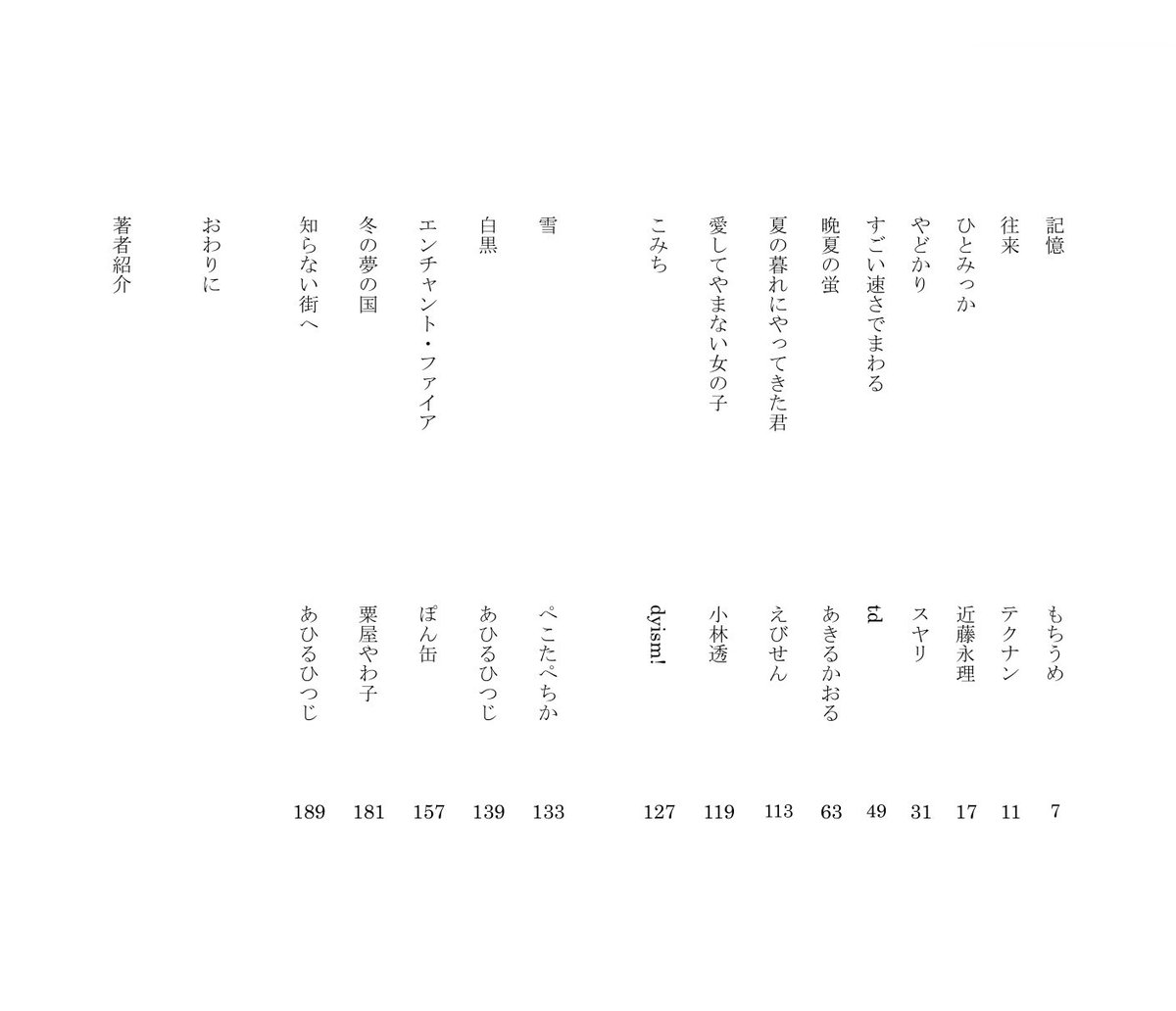 記憶　もちうめ　7
往来　テクナン　11
ひとみっか　近藤永理　17
やどかり　スヤリ　31
すごい速さでまわる　td　49
晩夏の蛍　あきるかおる　63
夏の暮れにやってきた君　えびせん　113
愛してやまない女の子　小林透　119
こみち　dyism!　127

雪　ぺこたぺちか　133
白黒　あひるひつじ　139
エンチャント・ファイア　ぽん缶　157
冬の夢の国　栗屋やわ子　181
知らない街へ　あひるひつじ　189

おわりに

著者紹介